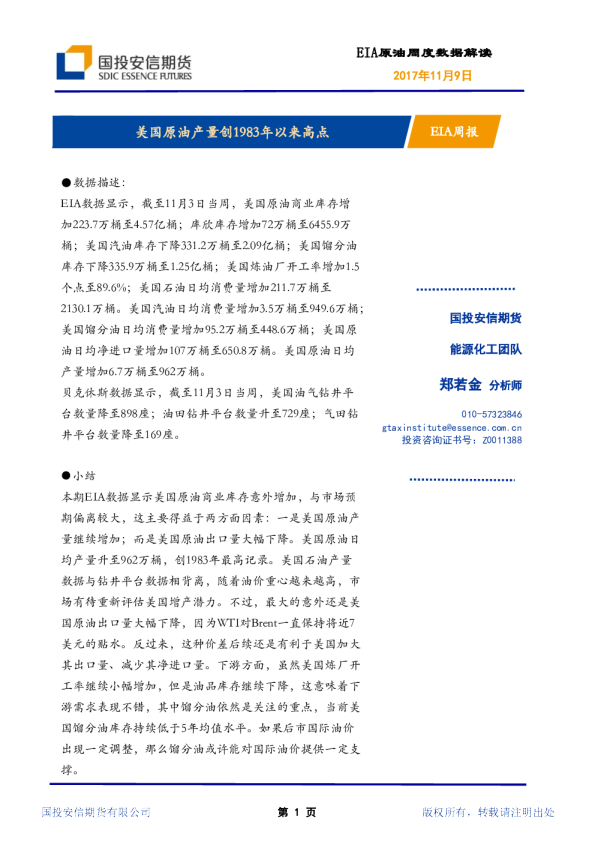 国投安信期货
SDIC ESSENCE FUTURES

EIA原油周度数据解读
2017年11月9日

美国原油产量创1983年以来高点

EIA周报

●数据描述:

EIA数据显示,截至11月3日当周,美国原油商业库存增加223.7万桶至4.57亿桶;库欣库存增加72万桶至6455.9万桶;美国汽油库存下降331.2万桶至2.09亿桶;美国馏分油库存下降335.9万桶至1.25亿桶;美国炼油厂开工率增加1.5个点至89.6%;美国石油日均消费量增加211.7万桶至2130.1万桶。美国汽油日均消费量增加3.5万桶至949.6万桶;美国馏分油日均消费量增加95.2万桶至448.6万桶;美国原油日均净进口量增加107万桶至650.8万桶。美国原油日均产量增加6.7万桶至962万桶。

贝克休斯数据显示,截至11月3日当周,美国油气钻井平台数量降至898座;油田钻井平台数量升至729座;气田钻井平台数量降至169座。

●小结

本期EIA数据显示美国原油商业库存意外增加,与市场预期偏离较大,这主要得益于两方面因素:一是美国原油产量继续增加;而是美国原油出口量大幅下降。美国原油日均产量升至962万桶,创1983年最高记录。美国石油产量数据与钻井平台数据相背离,随着油价重心越来越高,市场有待重新评估美国增产潜力。不过,最大的意外还是美国原油出口量大幅下降,因为WTI对Brent一直保持将近7美元的贴水。反过来,这种价差后续还是有利于美国加大其出口量、减少其净进口量。下游方面,虽然美国炼厂开工率继续小幅增加,但是油品库存继续下降,这意味着下游需求表现不错,其中馏分油依然是关注的重点,当前美国馏分油库存持续低于5年均值水平。如果后市国际油价出现一定调整,那么馏分油或许能对国际油价提供一定支撑。

国投安信期货
能源化工团队
郑若金 分析师
010-57323846
gtaxinstitute@essence.com.cn
投资咨询证书号:Z0011388

国投安信期货有限公司
第 1 页
版权所有,转载请注明出处